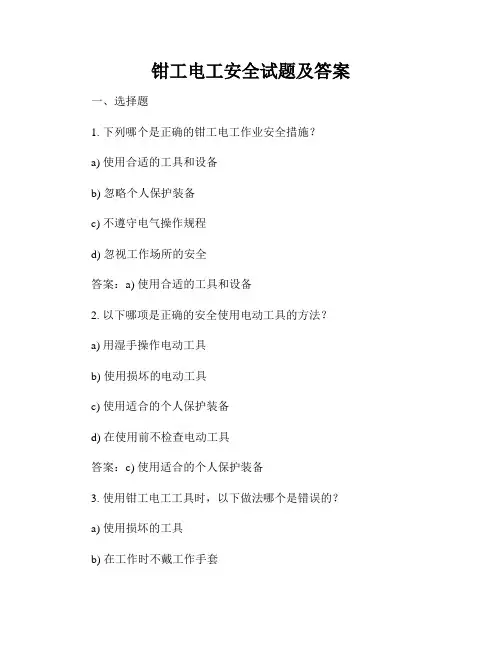 钳工电工安全试题及答案

一、选择题

1. 下列哪个是正确的钳工电工作业安全措施？

a) 使用合适的工具和设备

b) 忽略个人保护装备

c) 不遵守电气操作规程

d) 忽视工作场所的安全

答案：a) 使用合适的工具和设备

2. 以下哪项是正确的安全使用电动工具的方法？

a) 用湿手操作电动工具

b) 使用损坏的电动工具

c) 使用适合的个人保护装备

d) 在使用前不检查电动工具

答案：c) 使用适合的个人保护装备

3. 使用钳工电工工具时，以下做法哪个是错误的？

a) 使用损坏的工具

b) 在工作时不戴工作手套